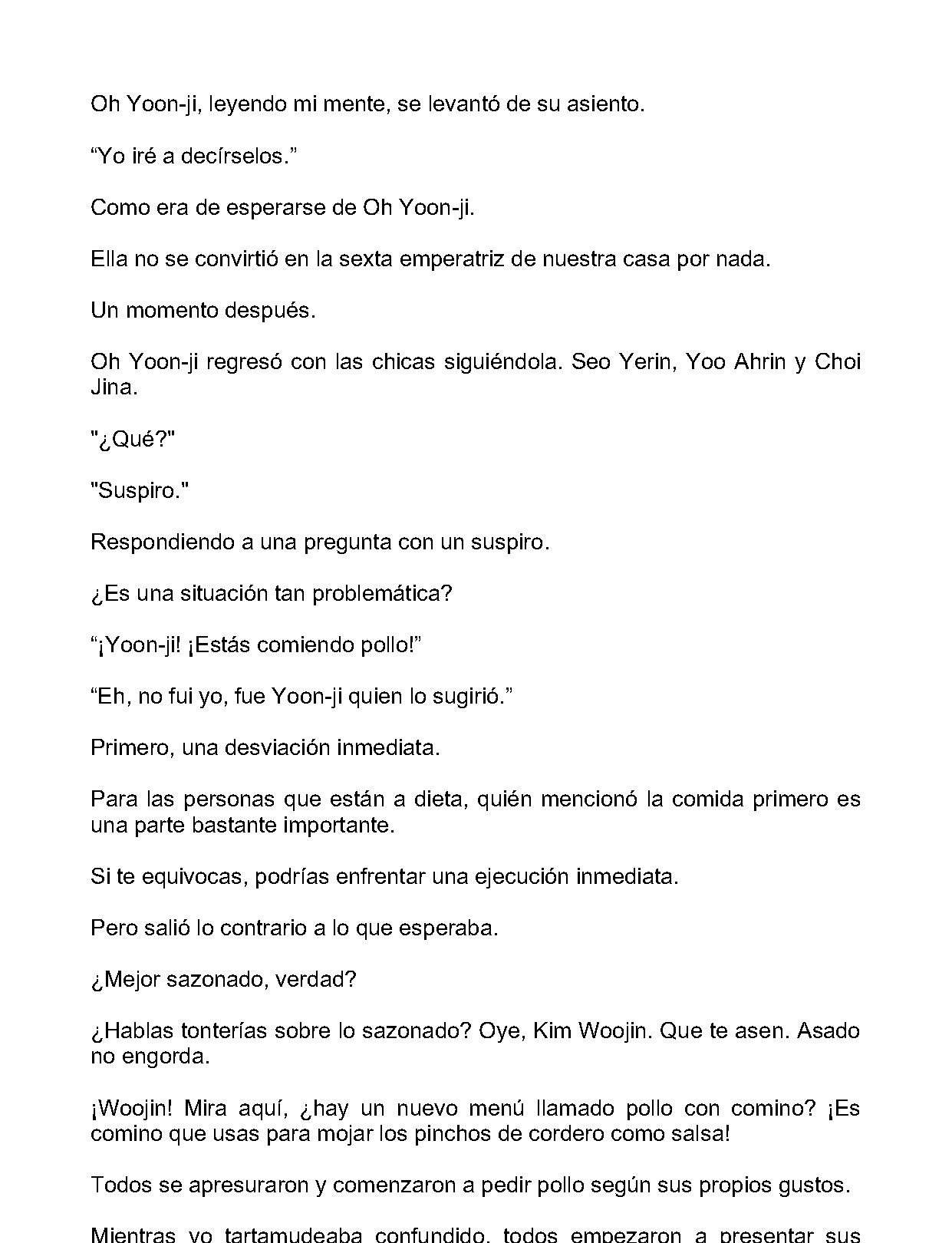 Oh Yoon-ji, leyendo mi mente, se levantó de su asiento.

"Yo iré a decírselos."

Como era de esperarse de Oh Yoon-ji.

Ella no se convirtió en la sexta emperatriz de nuestra casa por nada.

Un momento después.

Oh Yoon-ji regresó con las chicas siguiéndola. Seo Yerin, Yoo Ahrin y Choi Jina.

"¿Qué?"

"Suspiro."

Respondiendo a una pregunta con un suspiro.

¿Es una situación tan problemática?

"¡Yoon-ji! ¡Estás comiendo pollo!"

"Eh, no fui yo, fue Yoon-ji quien lo sugirió."

Primero, una desviación inmediata.

Para las personas que están a dieta, quién mencionó la comida primero es una parte bastante importante.

Si te equivocas, podrías enfrentar una ejecución inmediata.

Pero salió lo contrario a lo que esperaba.

¿Mejor sazonado, verdad?

¿Hablas tonterías sobre lo sazonado? Oye, Kim Woojin. Que te asen. Asado no engorda.

¡Woojin! Mira aquí, ¿hay un nuevo menú llamado pollo con comino? ¡Es comino que usas para mojar los pinchos de cordero como salsa!

Todos se apresuraron y comenzaron a pedir pollo según sus propios gustos.

Mientras yo tartamudeaba confundido, todos empezaron a presentar sus